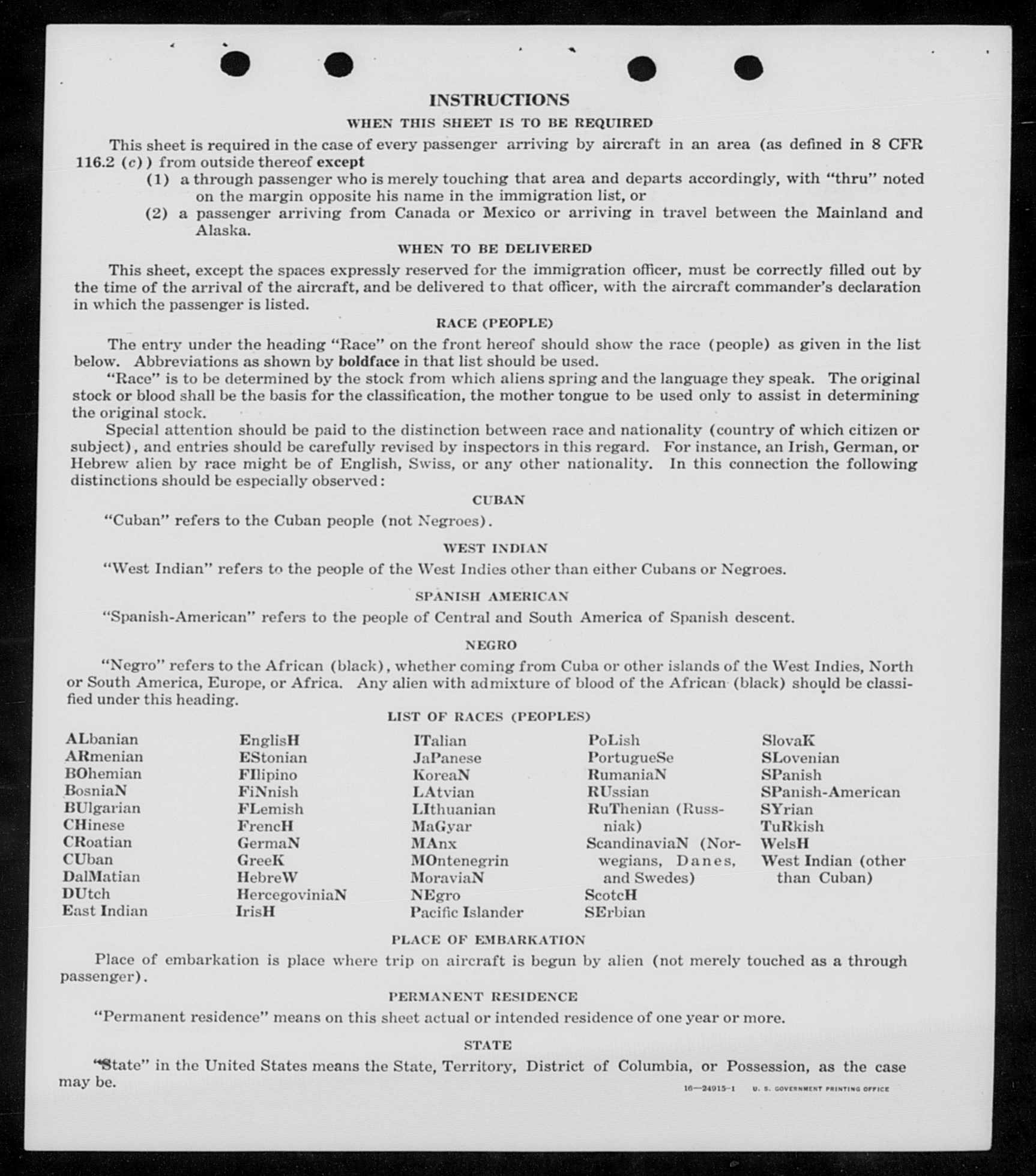 INSTRUCTIONS

WHEN THIS SHEET IS TO BE REQUIRED

This sheet is required in the case of every passenger arriving by aircraft in an area (as defined in 8 CFR 116.2 (c)) from outside thereof except
(1) a through passenger who is merely touching that area and departs accordingly, with "thru" noted on the margin opposite his name in the immigration list, or
(2) a passenger arriving from Canada or Mexico or arriving in travel between the Mainland and Alaska.

WHEN TO BE DELIVERED

This sheet, except the spaces expressly reserved for the immigration officer, must be correctly filled out by the time of the arrival of the aircraft, and be delivered to that officer, with the aircraft commander's declaration in which the passenger is listed.

RACE (PEOPLE)

The entry under the heading "Race" on the front hereof should show the race (people) as given in the list below. Abbreviations as shown by boldface in that list should be used.

"Race" is to be determined by the stock from which aliens spring and the language they speak. The original stock or blood shall be the basis for the classification, the mother tongue to be used only to assist in determining the original stock.

Special attention should be paid to the distinction between race and nationality (country of which citizen or subject), and entries should be carefully revised by inspectors in this regard. For instance, an Irish, German, or Hebrew alien by race might be of English, Swiss, or any other nationality. In this connection the following distinctions should be especially observed:

CUBAN

"Cuban" refers to the Cuban people (not Negroes).

WEST INDIAN

"West Indian" refers to the people of the West Indies other than either Cubans or Negroes.

SPANISH AMERICAN

"Spanish-American" refers to the people of Central and South America of Spanish descent.

NEGRO

"Negro" refers to the African (black), whether coming from Cuba or other islands of the West Indies, North or South America, Europe, or Africa. Any alien with admixture of blood of the African (black) should be classified under this heading.

LIST OF RACES (PEOPLES)

ALbanian
ARmenian
BOhemian
BosniaN
BUlgarian
CHinese
CRoatian
CUban
DalMatian
DUtch
East Indian

EnglisH
EStonian
FIlipino
FiNnish
FLemish
FrencH
GermaN
GreeK
HebreW
HercegoviniaN
IrisH

ITalian
JaPanese
KoreaN
LAtvian
LIthuanian
MaGyar
MAnx
MOntenegrin
MoraviaN
NEgro
Pacific Islander

PoLish
PortugueSe
RumaniaN
RUssian
RuThenian (Russniak)
ScandinaviaN (Norwegians, Danes, and Swedes)
ScotcH
SErbian

SlovaK
SLovenian
SPanish
SPanish-American
SYrian
TuRkish
WelsH
West Indian (other than Cuban)

PLACE OF EMBARKATION

Place of embarkation is place where trip on aircraft is begun by alien (not merely touched as a through passenger).

PERMANENT RESIDENCE

"Permanent residence" means on this sheet actual or intended residence of one year or more.

STATE

"State" in the United States means the State, Territory, District of Columbia, or Possession, as the case may be.

16—24915-1 U. S. GOVERNMENT PRINTING OFFICE